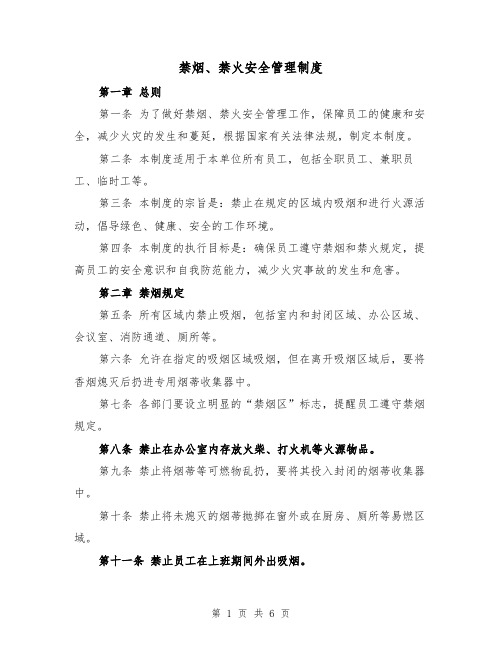 禁烟、禁火安全管理制度

第一章 总则

第一条 为了做好禁烟、禁火安全管理工作，保障员工的健康和安全，减少火灾的发生和蔓延，根据国家有关法律法规，制定本制度。

第二条 本制度适用于本单位所有员工，包括全职员工、兼职员工、临时工等。

第三条 本制度的宗旨是：禁止在规定的区域内吸烟和进行火源活动，倡导绿色、健康、安全的工作环境。

第四条 本制度的执行目标是：确保员工遵守禁烟和禁火规定，提高员工的安全意识和自我防范能力，减少火灾事故的发生和危害。

第二章 禁烟规定

第五条 所有区域内禁止吸烟，包括室内和封闭区域、办公区域、会议室、消防通道、厕所等。

第六条 允许在指定的吸烟区域吸烟，但在离开吸烟区域后，要将香烟熄灭后扔进专用烟蒂收集器中。

第七条 各部门要设立明显的“禁烟区”标志，提醒员工遵守禁烟规定。

第八条 禁止在办公室内存放火柴、打火机等火源物品。

第九条 禁止将烟蒂等可燃物乱扔，要将其投入封闭的烟蒂收集器中。

第十条 禁止将未熄灭的烟蒂抛掷在窗外或在厨房、厕所等易燃区域。

第十一条 禁止员工在上班期间外出吸烟。

第 1 页 共 6 页